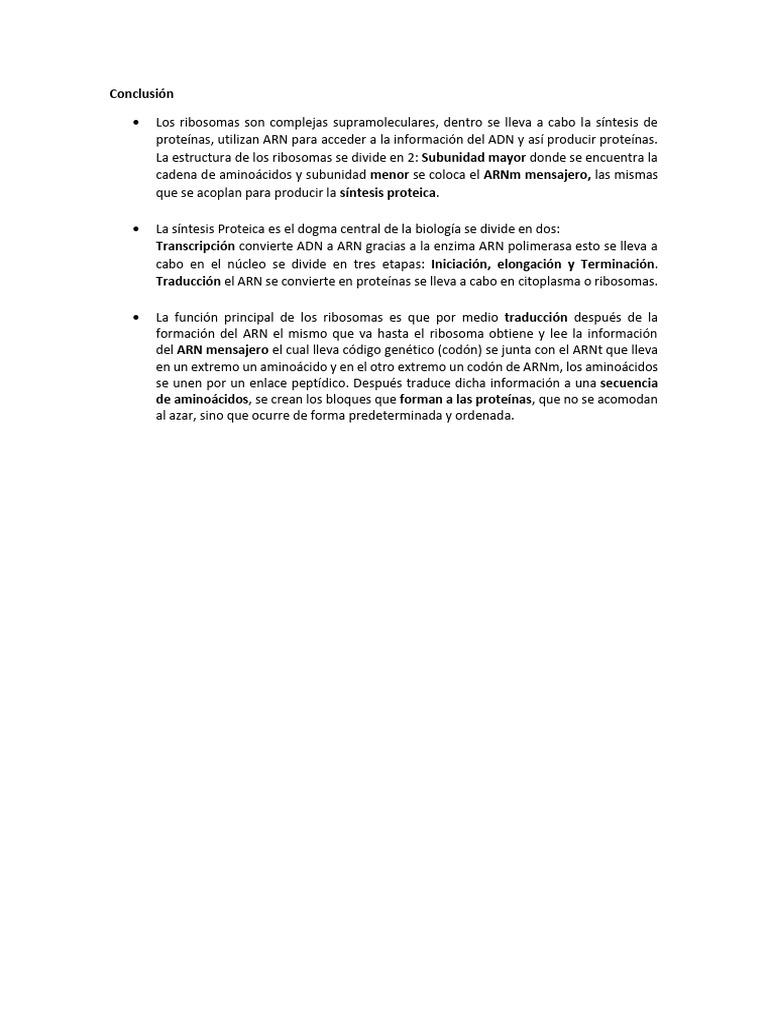 Conclusión

• Los ribosomas son complejas supramoleculares, dentro se lleva a cabo la síntesis de proteínas, utilizan ARN para acceder a la información del ADN y así producir proteínas. La estructura de los ribosomas se divide en 2: Subunidad mayor donde se encuentra la cadena de aminoácidos y subunidad menor se coloca el ARNm mensajero, las mismas que se acoplan para producir la síntesis proteica.

• La síntesis Proteica es el dogma central de la biología se divide en dos:
Transcripción convierte ADN a ARN gracias a la enzima ARN polimerasa esto se lleva a cabo en el núcleo se divide en tres etapas: Iniciación, elongación y Terminación. Traducción el ARN se convierte en proteínas se lleva a cabo en citoplasma o ribosomas.

• La función principal de los ribosomas es que por medio traducción después de la formación del ARN el mismo que va hasta el ribosoma obtiene y lee la información del ARN mensajero el cual lleva código genético (codón) se junta con el ARNt que lleva en un extremo un aminoácido y en el otro extremo un codón de ARNm, los aminoácidos se unen por un enlace peptídico. Después traduce dicha información a una secuencia de aminoácidos, se crean los bloques que forman a las proteínas, que no se acomodan al azar, sino que ocurre de forma predeterminada y ordenada.